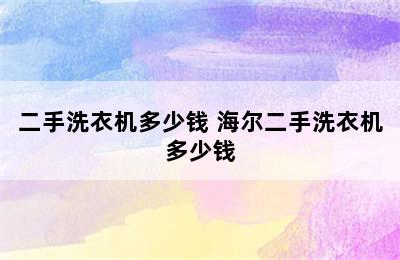 二手洗衣机多少钱 海尔二手洗衣机多少钱